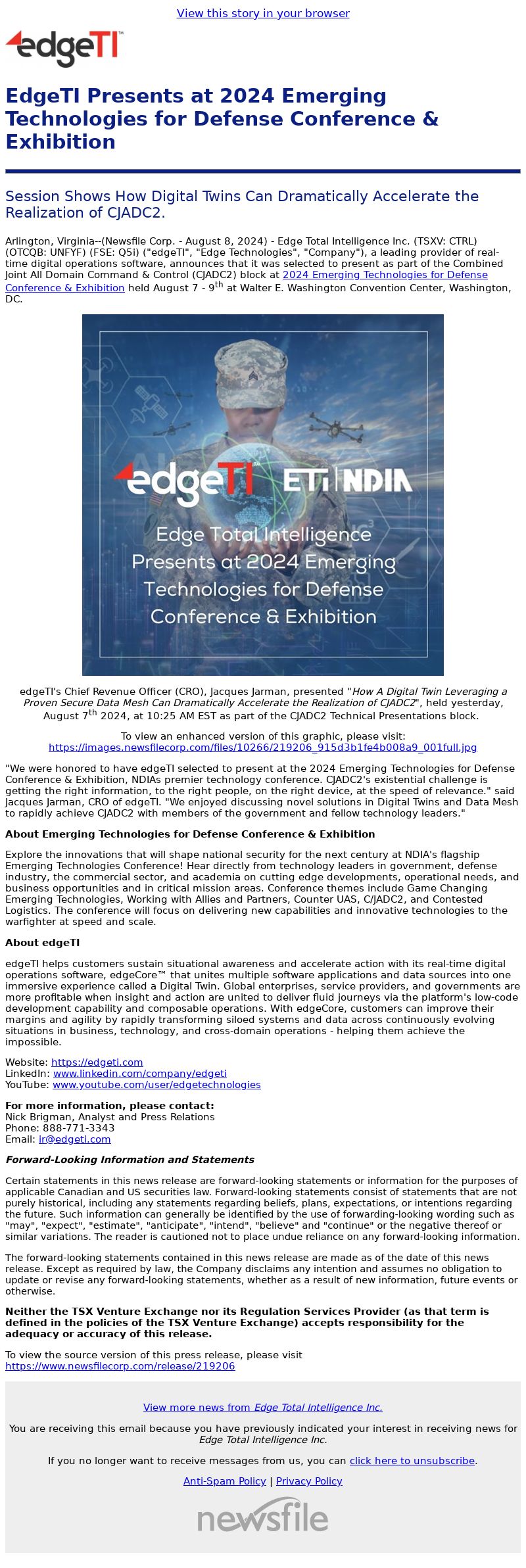 View this story in your browser

edgeTI

EdgeTI Presents at 2024 Emerging Technologies for Defense Conference & Exhibition

Session Shows How Digital Twins Can Dramatically Accelerate the Realization of CJADC2.

Arlington, Virginia--(Newsfile Corp. - August 8, 2024) - Edge Total Intelligence Inc. (TSXV: CTRL) (OTCQB: UNFYF) (FSE: Q5i) ("edgeTI", "Edge Technologies", "Company"), a leading provider of real-time digital operations software, announces that it was selected to present as part of the Combined Joint All Domain Command & Control (CJADC2) block at 2024 Emerging Technologies for Defense Conference & Exhibition held August 7 - 9$^{th}$ at Walter E. Washington Convention Center, Washington, DC.

edgeTI ETI NDIA

Edge Total Intelligence Presents at 2024 Emerging Technologies for Defense Conference & Exhibition

edgeTI's Chief Revenue Officer (CRO), Jacques Jarman, presented "How A Digital Twin Leveraging a Proven Secure Data Mesh Can Dramatically Accelerate the Realization of CJADC2", held yesterday, August 7$^{th}$ 2024, at 10:25 AM EST as part of the CJADC2 Technical Presentations block.

To view an enhanced version of this graphic, please visit:
https://images.newsfilecorp.com/files/10266/219206_915d3b1fe4b008a9_001full.jpg

"We were honored to have edgeTI selected to present at the 2024 Emerging Technologies for Defense Conference & Exhibition, NDIAs premier technology conference. CJADC2's existential challenge is getting the right information, to the right people, on the right device, at the speed of relevance." said Jacques Jarman, CRO of edgeTI. "We enjoyed discussing novel solutions in Digital Twins and Data Mesh to rapidly achieve CJADC2 with members of the government and fellow technology leaders."

About Emerging Technologies for Defense Conference & Exhibition

Explore the innovations that will shape national security for the next century at NDIA's flagship Emerging Technologies Conference! Hear directly from technology leaders in government, defense industry, the commercial sector, and academia on cutting edge developments, operational needs, and business opportunities and in critical mission areas. Conference themes include Game Changing Emerging Technologies, Working with Allies and Partners, Counter UAS, C/JADC2, and Contested Logistics. The conference will focus on delivering new capabilities and innovative technologies to the warfighter at speed and scale.

About edgeTI

edgeTI helps customers sustain situational awareness and accelerate action with its real-time digital operations software, edgeCore™ that unites multiple software applications and data sources into one immersive experience called a Digital Twin. Global enterprises, service providers, and governments are more profitable when insight and action are united to deliver fluid journeys via the platform's low-code development capability and composable operations. With edgeCore, customers can improve their margins and agility by rapidly transforming siloed systems and data across continuously evolving situations in business, technology, and cross-domain operations - helping them achieve the impossible.

Website: https://edgeti.com
LinkedIn: www.linkedin.com/company/edgeti
YouTube: www.youtube.com/user/edgetechnologies

For more information, please contact:
Nick Brigman, Analyst and Press Relations
Phone: 888-771-3343
Email: ir@edgeti.com

Forward-Looking Information and Statements

Certain statements in this news release are forward-looking statements or information for the purposes of applicable Canadian and US securities law. Forward-looking statements consist of statements that are not purely historical, including any statements regarding beliefs, plans, expectations, or intentions regarding the future. Such information can generally be identified by the use of forwarding-looking wording such as "may", "expect", "estimate", "anticipate", "intend", "believe" and "continue" or the negative thereof or similar variations. The reader is cautioned not to place undue reliance on any forward-looking information.

The forward-looking statements contained in this news release are made as of the date of this news release. Except as required by law, the Company disclaims any intention and assumes no obligation to update or revise any forward-looking statements, whether as a result of new information, future events or otherwise.

Neither the TSX Venture Exchange nor its Regulation Services Provider (as that term is defined in the policies of the TSX Venture Exchange) accepts responsibility for the adequacy or accuracy of this release.

To view the source version of this press release, please visit https://www.newsfilecorp.com/release/219206

View more news from Edge Total Intelligence Inc.

You are receiving this email because you have previously indicated your interest in receiving news for Edge Total Intelligence Inc.

If you no longer want to receive messages from us, you can click here to unsubscribe.

Anti-Spam Policy | Privacy Policy

newsfile